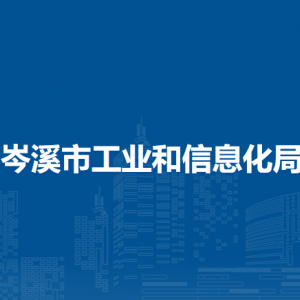 岑溪市工业和信息化局